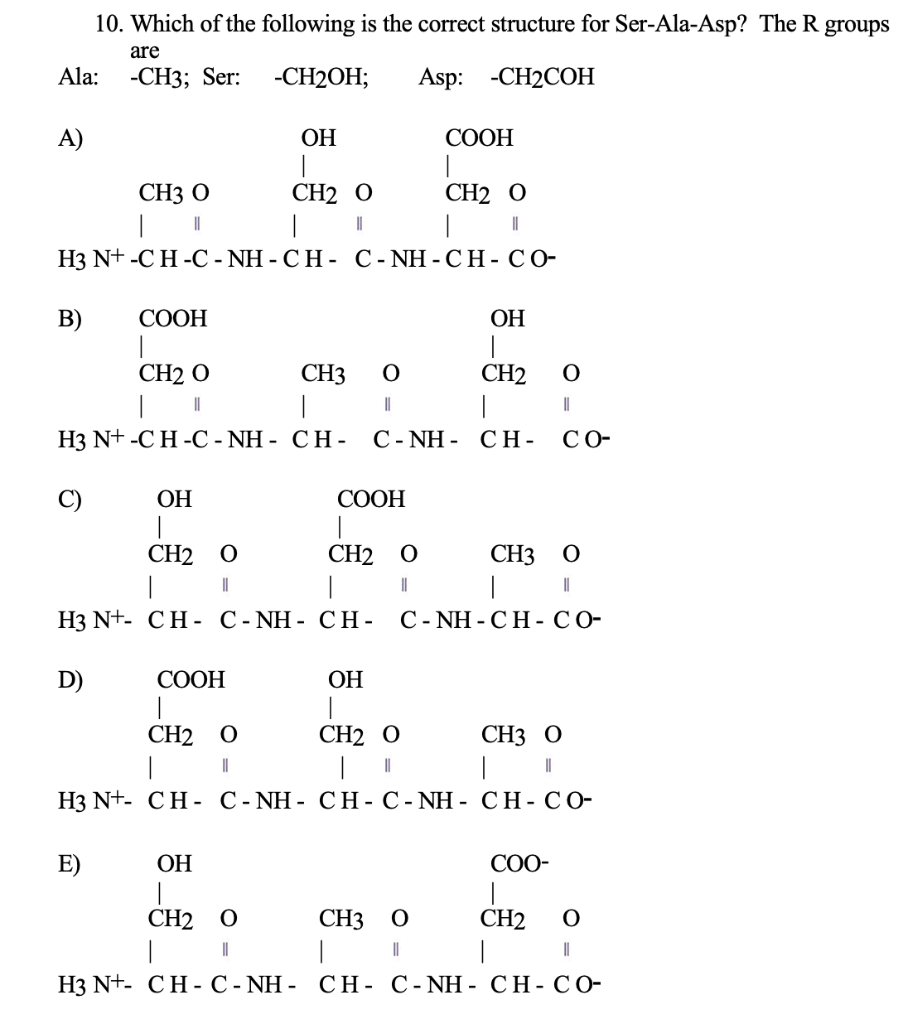 10. Which of the following is the correct structure for Ser-Ala-Asp? The R groups are

Ala: -CH3; Ser: -CH2OH; Asp: -CH2COH

A)
OH COOH
| |
CH3 O CH2 O CH2 O
| ‖ | ‖ | ‖
H3 N+ -C H -C - NH - C H - C - NH - C H - C O-

B)
COOH OH
| |
CH2 O CH3 O CH2 O
| ‖ | ‖ | ‖
H3 N+ -C H -C - NH - C H - C - NH - C H - C O-

C)
OH COOH
| |
CH2 O CH2 O CH3 O
| ‖ | ‖ | ‖
H3 N+- C H - C - NH - C H - C - NH - C H - C O-

D)
COOH OH
| |
CH2 O CH2 O CH3 O
| ‖ | ‖ | ‖
H3 N+- C H - C - NH - C H - C - NH - C H - C O-

E)
OH COO-
| |
CH2 O CH3 O CH2 O
| ‖ | ‖ | ‖
H3 N+- C H - C - NH - C H - C - NH - C H - C O-